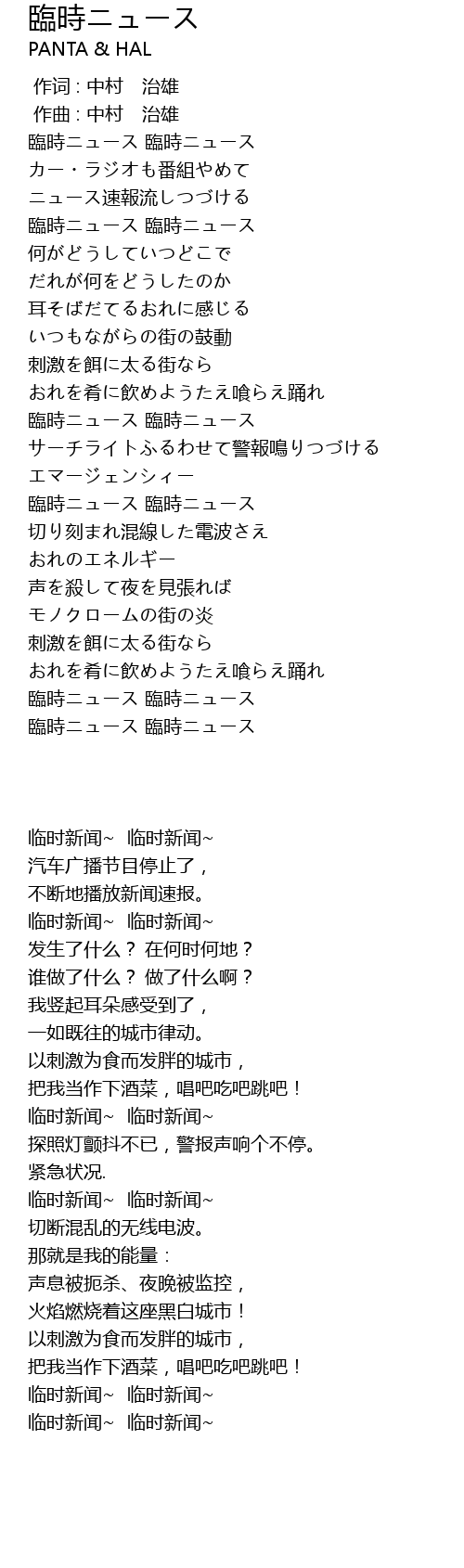 臨時ニュース
PANTA & HAL

作词 : 中村　治雄
作曲 : 中村　治雄
臨時ニュース 臨時ニュース
カー・ラジオも番組やめて
ニュース速報流しつづける
臨時ニュース 臨時ニュース
何がどうしていつどこで
だれが何をどうしたのか
耳そばだてるおれに感じる
いつもながらの街の鼓動
刺激を餌に太る街なら
おれを肴に飲めようたえ喰らえ踊れ
臨時ニュース 臨時ニュース
サーチライトふるわせて警報鳴りつづける
エマージェンシィー
臨時ニュース 臨時ニュース
切り刻まれ混線した電波さえ
おれのエネルギー
声を殺して夜を見張れば
モノクロームの街の炎
刺激を餌に太る街なら
おれを肴に飲めようたえ喰らえ踊れ
臨時ニュース 臨時ニュース
臨時ニュース 臨時ニュース

临时新闻~ 临时新闻~
汽车广播节目停止了，
不断地播放新闻速报。
临时新闻~ 临时新闻~
发生了什么？ 在何时何地？
谁做了什么？ 做了什么啊？
我竖起耳朵感受到了，
一如既往的城市律动。
以刺激为食而发胖的城市，
把我当作下酒菜，唱吧吃吧跳吧！
临时新闻~ 临时新闻~
探照灯颤抖不已，警报声响个不停。
紧急状况.
临时新闻~ 临时新闻~
切断混乱的无线电波。
那就是我的能量：
声息被扼杀、夜晚被监控，
火焰燃烧着这座黑白城市！
以刺激为食而发胖的城市，
把我当作下酒菜，唱吧吃吧跳吧！
临时新闻~ 临时新闻~
临时新闻~ 临时新闻~